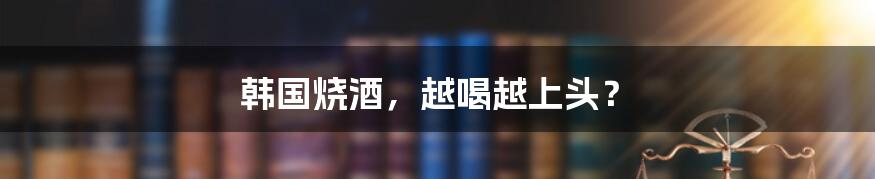 韩国烧酒，越喝越上头？